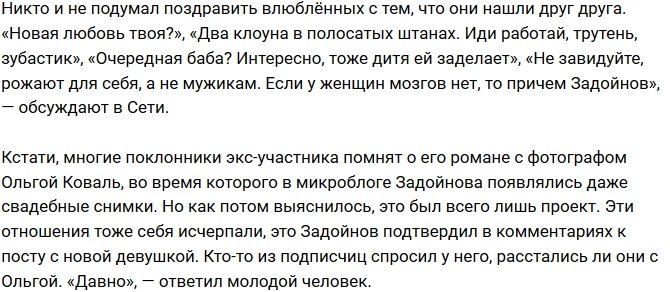 Никто и не подумал поздравить влюблённых с тем, что они нашли друг друга. «Новая любовь твоя?», «Два клоуна в полосатых штанах. Иди работай, трутень, зубастик», «Очередная баба? Интересно, тоже дитя ей заделает», «Не завидуйте, рожают для себя, а не мужикам. Если у женщин мозгов нет, то причем Задойнов», — обсуждают в Сети.

Кстати, многие поклонники экс-участника помнят о его романе с фотографом Ольгой Коваль, во время которого в микроблоге Задойнова появлялись даже свадебные снимки. Но как потом выяснилось, это был всего лишь проект. Эти отношения тоже себя исчерпали, это Задойнов подтвердил в комментариях к посту с новой девушкой. Кто-то из подписчиц спросил у него, расстались ли они с Ольгой. «Давно», — ответил молодой человек.